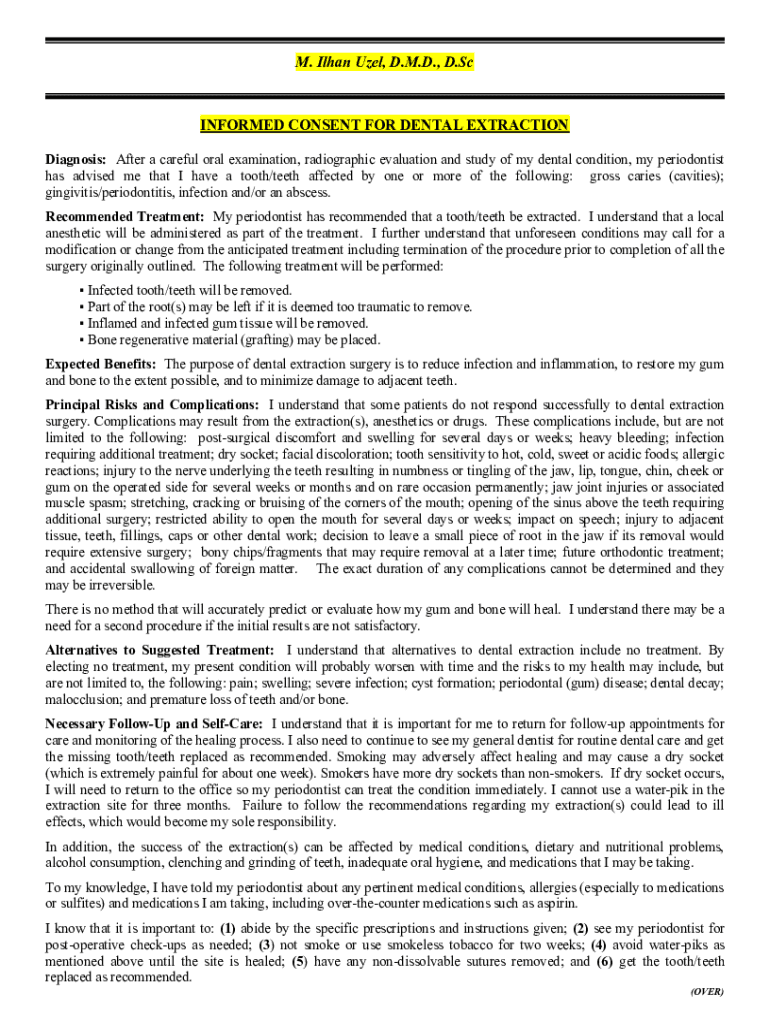 M. Ilhan Uzel, D.M.D., D.Sc

INFORMED CONSENT FOR DENTAL EXTRACTION

Diagnosis: After a careful oral examination, radiographic evaluation and study of my dental condition, my periodontist has advised me that I have a tooth/teeth affected by one or more of the following: gross caries (cavities); gingivitis/periodontitis, infection and/or an abscess.

Recommended Treatment: My periodontist has recommended that a tooth/teeth be extracted. I understand that a local anesthetic will be administered as part of the treatment. I further understand that unforeseen conditions may call for a modification or change from the anticipated treatment including termination of the procedure prior to completion of all the surgery originally outlined. The following treatment will be performed:

▪ Infected tooth/teeth will be removed.
▪ Part of the root(s) may be left if it is deemed too traumatic to remove.
▪ Inflamed and infected gum tissue will be removed.
▪ Bone regenerative material (grafting) may be placed.

Expected Benefits: The purpose of dental extraction surgery is to reduce infection and inflammation, to restore my gum and bone to the extent possible, and to minimize damage to adjacent teeth.

Principal Risks and Complications: I understand that some patients do not respond successfully to dental extraction surgery. Complications may result from the extraction(s), anesthetics or drugs. These complications include, but are not limited to the following: post-surgical discomfort and swelling for several days or weeks; heavy bleeding; infection requiring additional treatment; dry socket; facial discoloration; tooth sensitivity to hot, cold, sweet or acidic foods; allergic reactions; injury to the nerve underlying the teeth resulting in numbness or tingling of the jaw, lip, tongue, chin, cheek or gum on the operated side for several weeks or months and on rare occasion permanently; jaw joint injuries or associated muscle spasm; stretching, cracking or bruising of the corners of the mouth; opening of the sinus above the teeth requiring additional surgery; restricted ability to open the mouth for several days or weeks; impact on speech; injury to adjacent tissue, teeth, fillings, caps or other dental work; decision to leave a small piece of root in the jaw if its removal would require extensive surgery; bony chips/fragments that may require removal at a later time; future orthodontic treatment; and accidental swallowing of foreign matter. The exact duration of any complications cannot be determined and they may be irreversible.

There is no method that will accurately predict or evaluate how my gum and bone will heal. I understand there may be a need for a second procedure if the initial results are not satisfactory.

Alternatives to Suggested Treatment: I understand that alternatives to dental extraction include no treatment. By electing no treatment, my present condition will probably worsen with time and the risks to my health may include, but are not limited to, the following: pain; swelling; severe infection; cyst formation; periodontal (gum) disease; dental decay; malocclusion; and premature loss of teeth and/or bone.

Necessary Follow-Up and Self-Care: I understand that it is important for me to return for follow-up appointments for care and monitoring of the healing process. I also need to continue to see my general dentist for routine dental care and get the missing tooth/teeth replaced as recommended. Smoking may adversely affect healing and may cause a dry socket (which is extremely painful for about one week). Smokers have more dry sockets than non-smokers. If dry socket occurs, I will need to return to the office so my periodontist can treat the condition immediately. I cannot use a water-pik in the extraction site for three months. Failure to follow the recommendations regarding my extraction(s) could lead to ill effects, which would become my sole responsibility.

In addition, the success of the extraction(s) can be affected by medical conditions, dietary and nutritional problems, alcohol consumption, clenching and grinding of teeth, inadequate oral hygiene, and medications that I may be taking.

To my knowledge, I have told my periodontist about any pertinent medical conditions, allergies (especially to medications or sulfites) and medications I am taking, including over-the-counter medications such as aspirin.

I know that it is important to: (1) abide by the specific prescriptions and instructions given; (2) see my periodontist for post-operative check-ups as needed; (3) not smoke or use smokeless tobacco for two weeks; (4) avoid water-piks as mentioned above until the site is healed; (5) have any non-dissolvable sutures removed; and (6) get the tooth/teeth replaced as recommended.

(OVER)